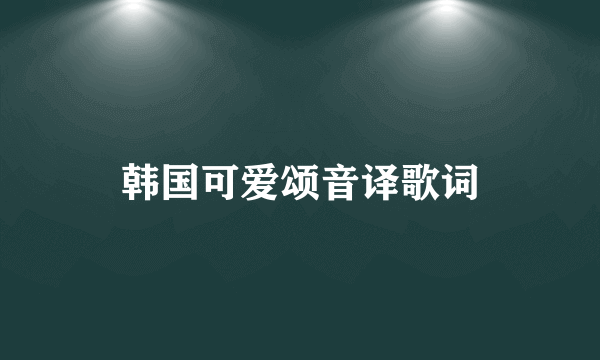 韩国可爱颂音译歌词